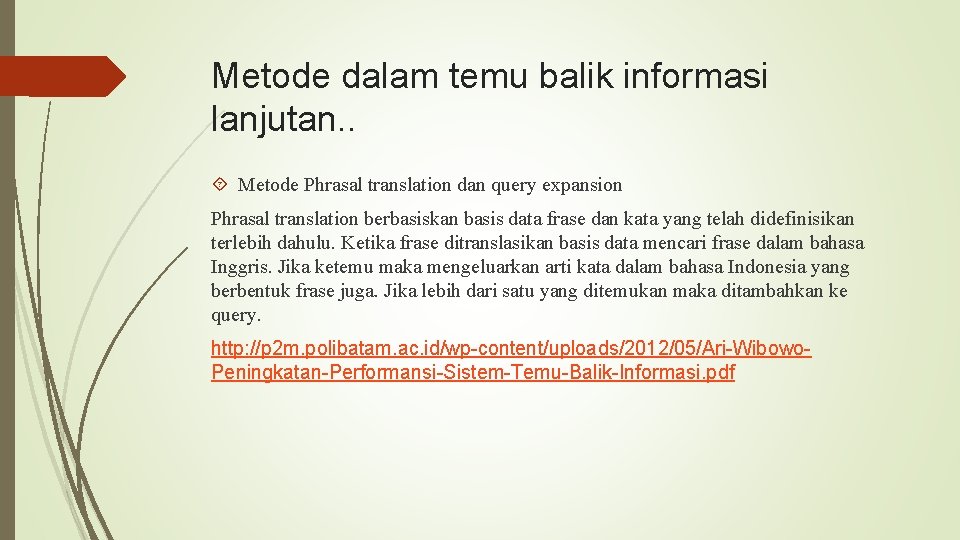 Metode dalam temu balik informasi lanjutan..

Metode Phrasal translation dan query expansion

Phrasal translation berbasiskan basis data frase dan kata yang telah didefinisikan terlebih dahulu. Ketika frase ditranslasikan basis data mencari frase dalam bahasa Inggris. Jika ketemu maka mengeluarkan arti kata dalam bahasa Indonesia yang berbentuk frase juga. Jika lebih dari satu yang ditemukan maka ditambahkan ke query.

http://p2m.polibatam.ac.id/wp-content/uploads/2012/05/Ari-Wibowo-Peningkatan-Performansi-Sistem-Temu-Balik-Informasi.pdf